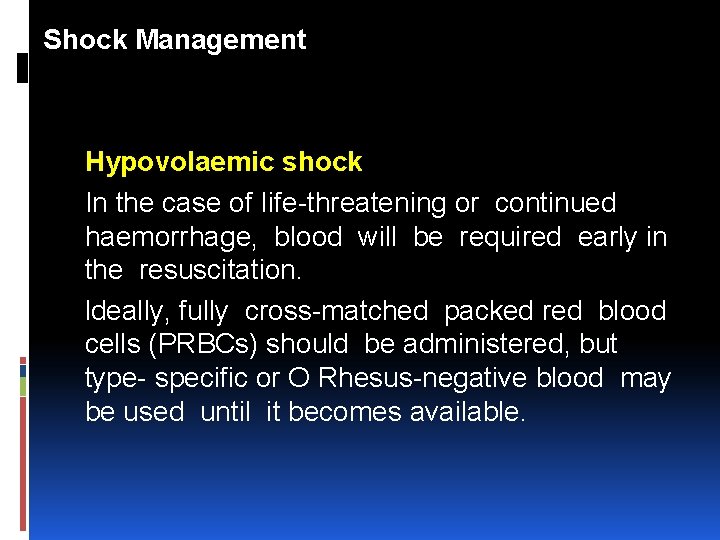 Shock Management

Hypovolaemic shock

In the case of life-threatening or continued haemorrhage, blood will be required early in the resuscitation.

Ideally, fully cross-matched packed red blood cells (PRBCs) should be administered, but type- specific or O Rhesus-negative blood may be used until it becomes available.